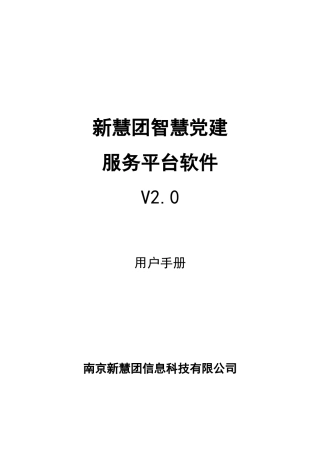 新慧团智慧党建

服务平台软件

V2.0

用户手册

南京新慧团信息科技有限公司